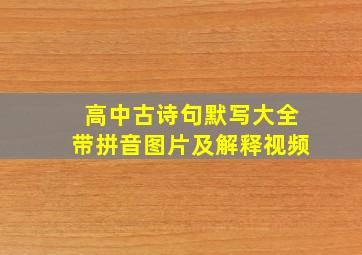 高中古诗句默写大全
带拼音图片及解释视频